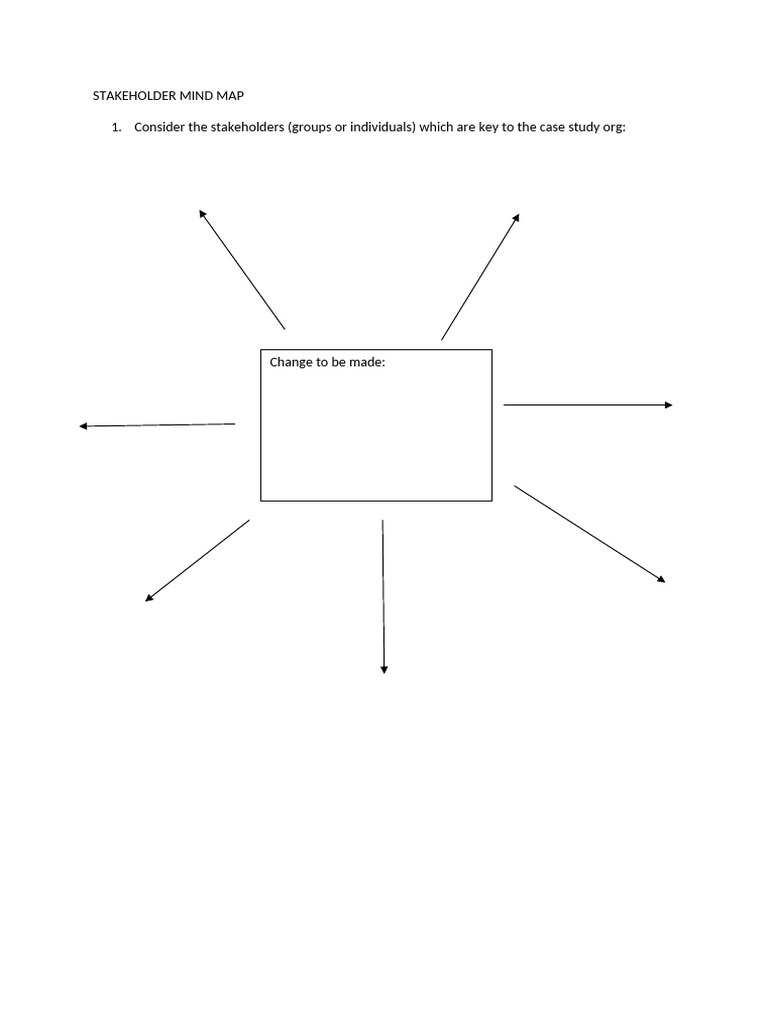 STAKEHOLDER MIND MAP

1. Consider the stakeholders (groups or individuals) which are key to the case study org:

Change to be made: